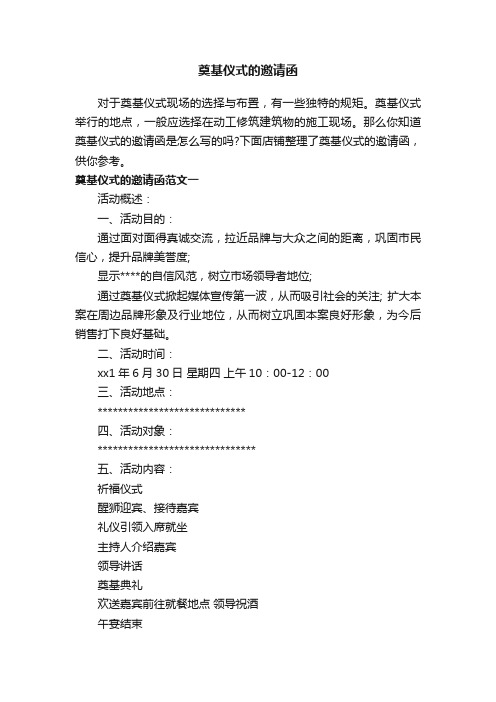 奠基仪式的邀请函

对于奠基仪式现场的选择与布置，有一些独特的规矩。奠基仪式举行的地点，一般应选择在动工修筑建筑物的施工现场。那么你知道奠基仪式的邀请函是怎么写的吗?下面店铺整理了奠基仪式的邀请函，供你参考。

奠基仪式的邀请函范文一

活动概述：

一、活动目的：

通过面对面得真诚交流，拉近品牌与大众之间的距离，巩固市民信心，提升品牌美誉度;

显示****的自信风范，树立市场领导者地位;

通过奠基仪式掀起媒体宣传第一波，从而吸引社会的关注; 扩大本案在周边品牌形象及行业地位，从而树立巩固本案良好形象，为今后销售打下良好基础。

二、活动时间：

xx1 年 6 月 30 日 星期四 上午 10：00-12：00

三、活动地点：

******************************

四、活动对象：

********************************

五、活动内容：

祈福仪式

醒狮迎宾、接待嘉宾

礼仪引领入席就坐

主持人介绍嘉宾

领导讲话

奠基典礼

欢送嘉宾前往就餐地点 领导祝酒

午宴结束